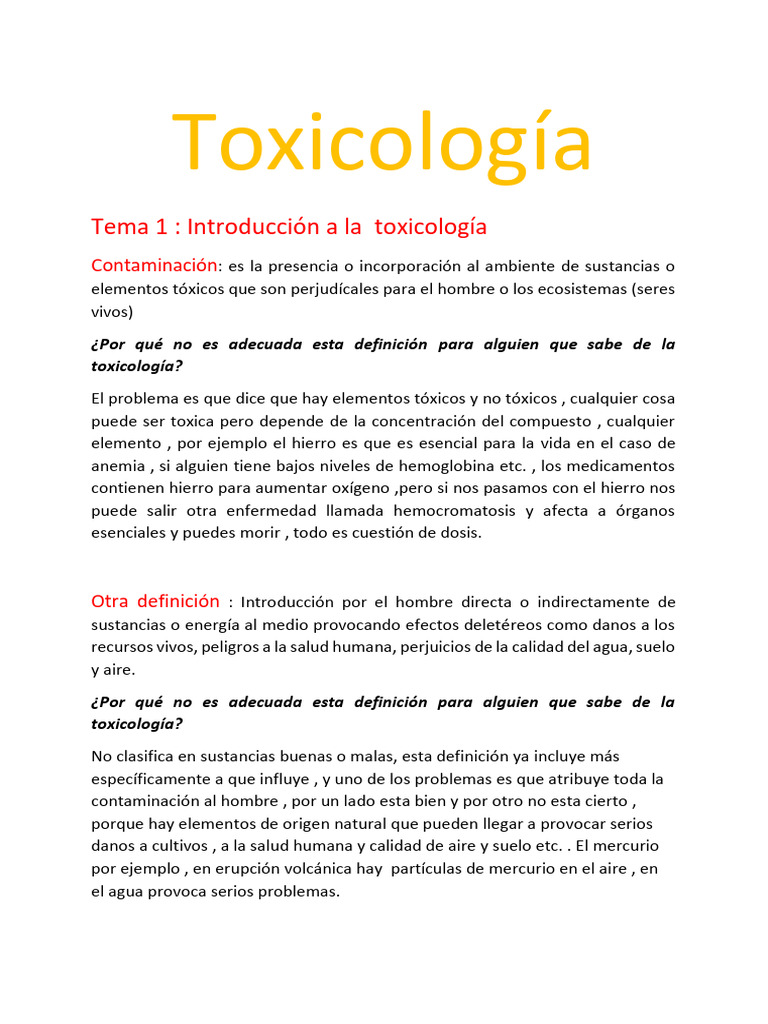 Toxicología

Tema 1 : Introducción a la toxicología

Contaminación: es la presencia o incorporación al ambiente de sustancias o elementos tóxicos que son perjudícales para el hombre o los ecosistemas (seres vivos)

¿Por qué no es adecuada esta definición para alguien que sabe de la toxicología?

El problema es que dice que hay elementos tóxicos y no tóxicos , cualquier cosa puede ser toxica pero depende de la concentración del compuesto , cualquier elemento , por ejemplo el hierro es que es esencial para la vida en el caso de anemia , si alguien tiene bajos niveles de hemoglobina etc. , los medicamentos contienen hierro para aumentar oxígeno ,pero si nos pasamos con el hierro nos puede salir otra enfermedad llamada hemocromatosis y afecta a órganos esenciales y puedes morir , todo es cuestión de dosis.

Otra definición : Introducción por el hombre directa o indirectamente de sustancias o energía al medio provocando efectos deletéreos como danos a los recursos vivos, peligros a la salud humana, perjuicios de la calidad del agua, suelo y aire.

¿Por qué no es adecuada esta definición para alguien que sabe de la toxicología?

No clasifica en sustancias buenas o malas, esta definición ya incluye más específicamente a que influye , y uno de los problemas es que atribuye toda la contaminación al hombre , por un lado esta bien y por otro no esta cierto , porque hay elementos de origen natural que pueden llegar a provocar serios danos a cultivos , a la salud humana y calidad de aire y suelo etc. . El mercurio por ejemplo , en erupción volcánica hay partículas de mercurio en el aire , en el agua provoca serios problemas.